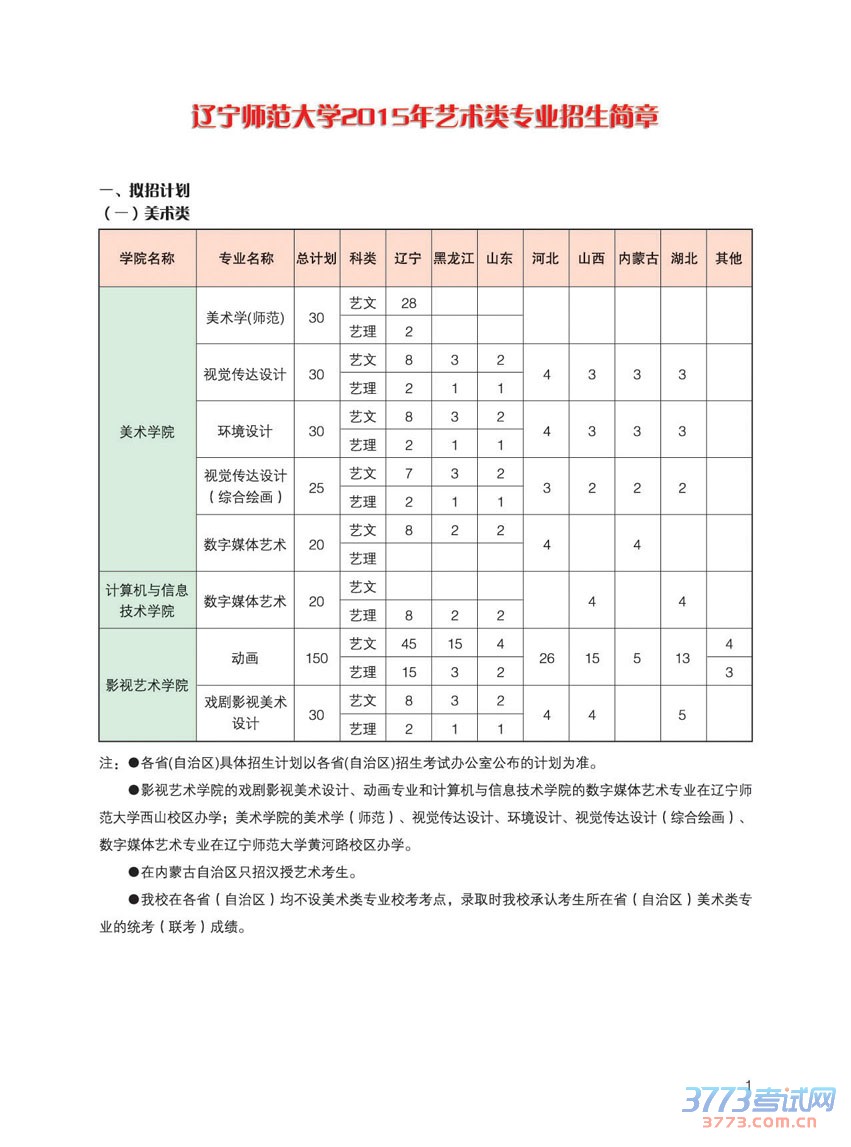 辽宁师范大学2015年艺术类专业招生简章

一、拟招计划
（一）美术类

| 学院名称 | 专业名称 | 总计划 | 科类 | 辽宁 | 黑龙江 | 山东 | 河北 | 山西 | 内蒙古 | 湖北 | 其他 |
|---|---|---|---|---|---|---|---|---|---|---|---|
| 美术学院 | 美术学(师范) | 30 | 艺文 | 28 | | | | | | | |
| | | | 艺理 | 2 | | | | | | | |
| | 视觉传达设计 | 30 | 艺文 | 8 | 3 | 2 | 4 | 3 | 3 | 3 | |
| | | | 艺理 | 2 | 1 | 1 | | | | | |
| | 环境设计 | 30 | 艺文 | 8 | 3 | 2 | 4 | 3 | 3 | 3 | |
| | | | 艺理 | 2 | 1 | 1 | | | | | |
| | 视觉传达设计（综合绘画） | 25 | 艺文 | 7 | 3 | 2 | 3 | 2 | 2 | 2 | |
| | | | 艺理 | 2 | 1 | 1 | | | | | |
| | 数字媒体艺术 | 20 | 艺文 | 8 | 2 | 2 | 4 | | 4 | | |
| | | | 艺理 | | | | | | | | |
| 计算机与信息技术学院 | 数字媒体艺术 | 20 | 艺文 | | | | | 4 | | 4 | |
| | | | 艺理 | 8 | 2 | 2 | | | | | |
| 影视艺术学院 | 动画 | 150 | 艺文 | 45 | 15 | 4 | 26 | 15 | 5 | 13 | 4 |
| | | | 艺理 | 15 | 3 | 2 | | | | | 3 |
| | 戏剧影视美术设计 | 30 | 艺文 | 8 | 3 | 2 | 4 | 4 | | 5 | |
| | | | 艺理 | 2 | 1 | 1 | | | | | |

注：●各省(自治区)具体招生计划以各省(自治区)招生考试办公室公布的计划为准。

●影视艺术学院的戏剧影视美术设计、动画专业和计算机与信息技术学院的数字媒体艺术专业在辽宁师范大学西山校区办学；美术学院的美术学（师范）、视觉传达设计、环境设计、视觉传达设计（综合绘画）、数字媒体艺术专业在辽宁师范大学黄河路校区办学。

●在内蒙古自治区只招汉授艺术考生。

●我校在各省（自治区）均不设美术类专业校考考点，录取时我校承认考生所在省（自治区）美术类专业的统考（联考）成绩。

1

3773考试网
3773.com.cn